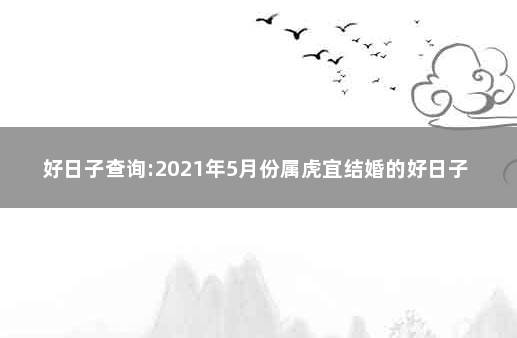 好日子查询:2021年5月份属虎宜结婚的好日子